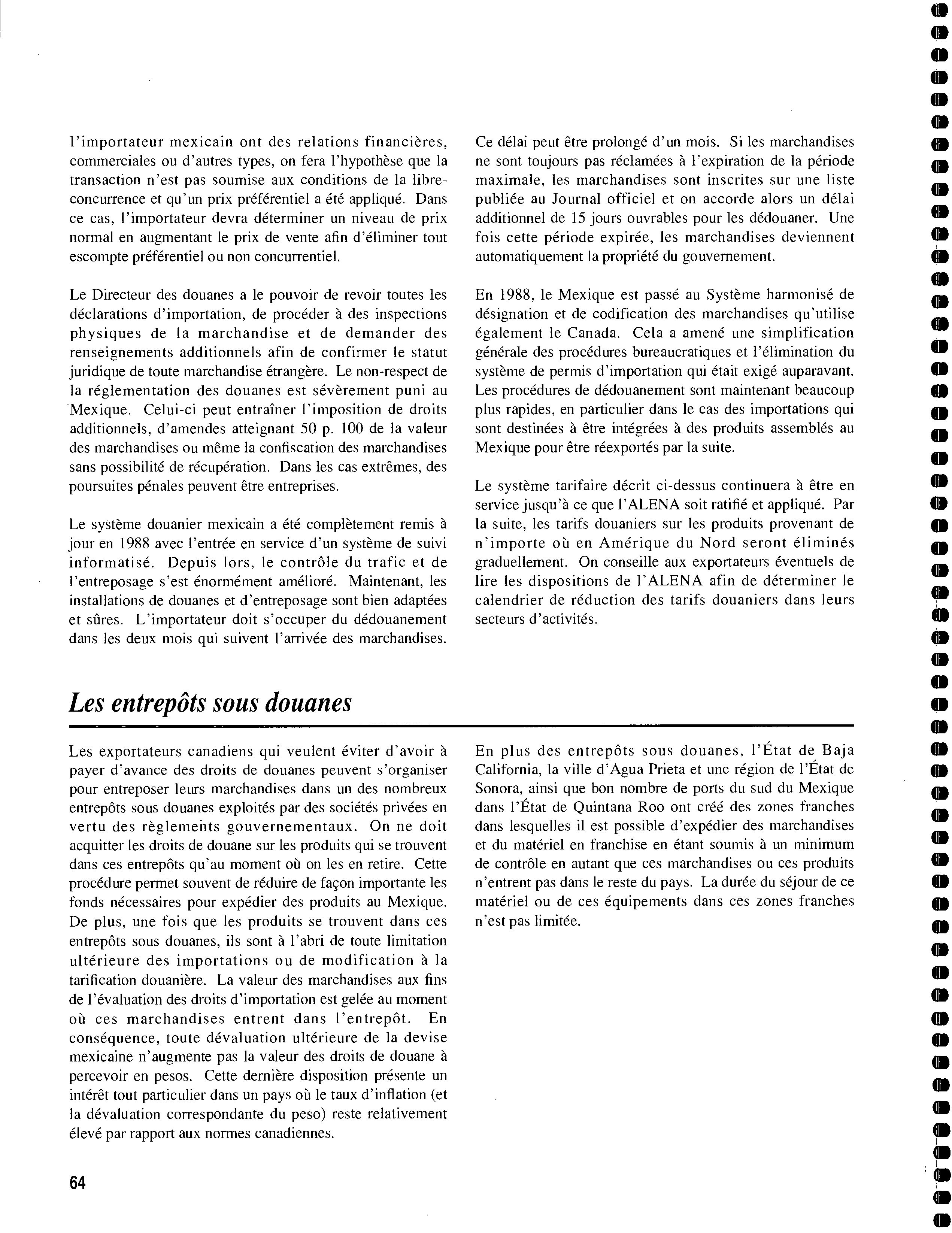 l'importateur mexicain ont des relations financières, commerciales ou d'autres types, on fera l'hypothèse que la transaction n'est pas soumise aux conditions de la libre-concurrence et qu'un prix préférentiel a été appliqué. Dans ce cas, l'importateur devra déterminer un niveau de prix normal en augmentant le prix de vente afin d'éliminer tout escompte préférentiel ou non concurrentiel.

Le Directeur des douanes a le pouvoir de revoir toutes les déclarations d'importation, de procéder à des inspections physiques de la marchandise et de demander des renseignements additionnels afin de confirmer le statut juridique de toute marchandise étrangère. Le non-respect de la réglementation des douanes est sévèrement puni au Mexique. Celui-ci peut entraîner l'imposition de droits additionnels, d'amendes atteignant 50 p. 100 de la valeur des marchandises ou même la confiscation des marchandises sans possibilité de récupération. Dans les cas extrêmes, des poursuites pénales peuvent être entreprises.

Le système douanier mexicain a été complètement remis à jour en 1988 avec l'entrée en service d'un système de suivi informatisé. Depuis lors, le contrôle du trafic et de l'entreposage s'est énormément amélioré. Maintenant, les installations de douanes et d'entreposage sont bien adaptées et sûres. L'importateur doit s'occuper du dédouanement dans les deux mois qui suivent l'arrivée des marchandises.

Ce délai peut être prolongé d'un mois. Si les marchandises ne sont toujours pas réclamées à l'expiration de la période maximale, les marchandises sont inscrites sur une liste publiée au Journal officiel et on accorde alors un délai additionnel de 15 jours ouvrables pour les dédouaner. Une fois cette période expirée, les marchandises deviennent automatiquement la propriété du gouvernement.

En 1988, le Mexique est passé au Système harmonisé de désignation et de codification des marchandises qu'utilise également le Canada. Cela a amené une simplification générale des procédures bureaucratiques et l'élimination du système de permis d'importation qui était exigé auparavant. Les procédures de dédouanement sont maintenant beaucoup plus rapides, en particulier dans le cas des importations qui sont destinées à être intégrées à des produits assemblés au Mexique pour être réexportés par la suite.

Le système tarifaire décrit ci-dessus continuera à être en service jusqu'à ce que l'ALENA soit ratifié et appliqué. Par la suite, les tarifs douaniers sur les produits provenant de n'importe où en Amérique du Nord seront éliminés graduellement. On conseille aux exportateurs éventuels de lire les dispositions de l'ALENA afin de déterminer le calendrier de réduction des tarifs douaniers dans leurs secteurs d'activités.

Les entrepôts sous douanes

Les exportateurs canadiens qui veulent éviter d'avoir à payer d'avance des droits de douanes peuvent s'organiser pour entreposer leurs marchandises dans un des nombreux entrepôts sous douanes exploités par des sociétés privées en vertu des règlements gouvernementaux. On ne doit acquitter les droits de douane sur les produits qui se trouvent dans ces entrepôts qu'au moment où on les en retire. Cette procédure permet souvent de réduire de façon importante les fonds nécessaires pour expédier des produits au Mexique. De plus, une fois que les produits se trouvent dans ces entrepôts sous douanes, ils sont à l'abri de toute limitation ultérieure des importations ou de modification à la tarification douanière. La valeur des marchandises aux fins de l'évaluation des droits d'importation est gelée au moment où ces marchandises entrent dans l'entrepôt. En conséquence, toute dévaluation ultérieure de la devise mexicaine n'augmente pas la valeur des droits de douane à percevoir en pesos. Cette dernière disposition présente un intérêt tout particulier dans un pays où le taux d'inflation (et la dévaluation correspondante du peso) reste relativement élevé par rapport aux normes canadiennes.

En plus des entrepôts sous douanes, l'État de Baja California, la ville d'Agua Prieta et une région de l'État de Sonora, ainsi que bon nombre de ports du sud du Mexique dans l'État de Quintana Roo ont créé des zones franches dans lesquelles il est possible d'expédier des marchandises et du matériel en franchise en étant soumis à un minimum de contrôle en autant que ces marchandises ou ces produits n'entrent pas dans le reste du pays. La durée du séjour de ce matériel ou de ces équipements dans ces zones franches n'est pas limitée.

64